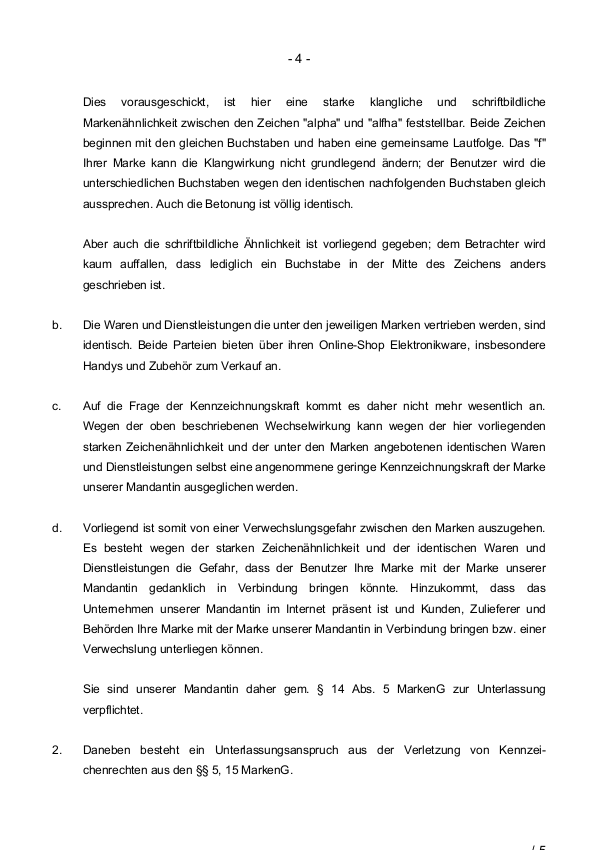 - 4 -

Dies vorausgeschickt, ist hier eine starke klangliche und schriftbildliche Markenähnlichkeit zwischen den Zeichen "alpha" und "alfha" feststellbar. Beide Zeichen beginnen mit den gleichen Buchstaben und haben eine gemeinsame Lautfolge. Das "f" Ihrer Marke kann die Klangwirkung nicht grundlegend ändern; der Benutzer wird die unterschiedlichen Buchstaben wegen den identischen nachfolgenden Buchstaben gleich aussprechen. Auch die Betonung ist völlig identisch.

Aber auch die schriftbildliche Ähnlichkeit ist vorliegend gegeben; dem Betrachter wird kaum auffallen, dass lediglich ein Buchstabe in der Mitte des Zeichens anders geschrieben ist.

b. Die Waren und Dienstleistungen die unter den jeweiligen Marken vertrieben werden, sind identisch. Beide Parteien bieten über ihren Online-Shop Elektronikware, insbesondere Handys und Zubehör zum Verkauf an.

c. Auf die Frage der Kennzeichnungskraft kommt es daher nicht mehr wesentlich an. Wegen der oben beschriebenen Wechselwirkung kann wegen der hier vorliegenden starken Zeichenähnlichkeit und der unter den Marken angebotenen identischen Waren und Dienstleistungen selbst eine angenommene geringe Kennzeichnungskraft der Marke unserer Mandantin ausgeglichen werden.

d. Vorliegend ist somit von einer Verwechslungsgefahr zwischen den Marken auszugehen. Es besteht wegen der starken Zeichenähnlichkeit und der identischen Waren und Dienstleistungen die Gefahr, dass der Benutzer Ihre Marke mit der Marke unserer Mandantin gedanklich in Verbindung bringen könnte. Hinzukommt, dass das Unternehmen unserer Mandantin im Internet präsent ist und Kunden, Zulieferer und Behörden Ihre Marke mit der Marke unserer Mandantin in Verbindung bringen bzw. einer Verwechslung unterliegen können.

Sie sind unserer Mandantin daher gem. § 14 Abs. 5 MarkenG zur Unterlassung verpflichtet.

2. Daneben besteht ein Unterlassungsanspruch aus der Verletzung von Kennzeichenrechten aus den §§ 5, 15 MarkenG.

/ 5